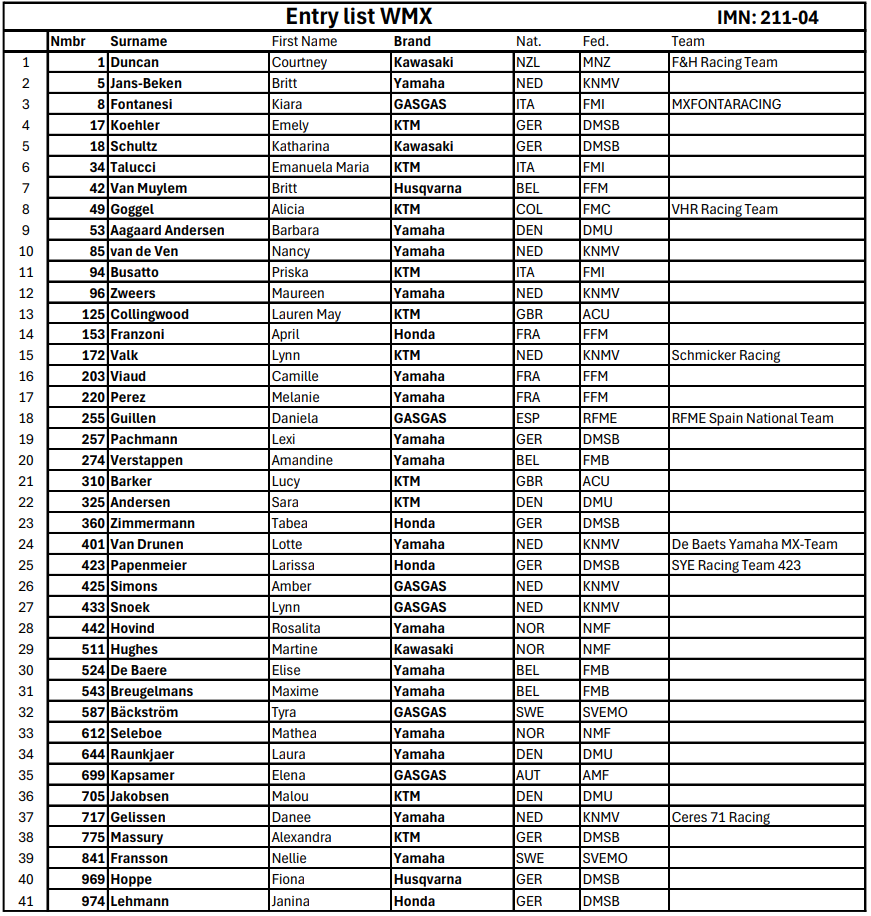 Entry list WMX IMN: 211-04

| | Nmbr | Surname | First Name | Brand | Nat. | Fed. | Team |
|---|---|---|---|---|---|---|---|
| 1 | 1 | Duncan | Courtney | Kawasaki | NZL | MNZ | F&H Racing Team |
| 2 | 5 | Jans-Beken | Britt | Yamaha | NED | KNMV | |
| 3 | 8 | Fontanesi | Kiara | GASGAS | ITA | FMI | MXFONTARACING |
| 4 | 17 | Koehler | Emely | KTM | GER | DMSB | |
| 5 | 18 | Schultz | Katharina | Kawasaki | GER | DMSB | |
| 6 | 34 | Talucci | Emanuela Maria | KTM | ITA | FMI | |
| 7 | 42 | Van Muylem | Britt | Husqvarna | BEL | FFM | |
| 8 | 49 | Goggel | Alicia | KTM | COL | FMC | VHR Racing Team |
| 9 | 53 | Aagaard Andersen | Barbara | Yamaha | DEN | DMU | |
| 10 | 85 | van de Ven | Nancy | Yamaha | NED | KNMV | |
| 11 | 94 | Busatto | Priska | KTM | ITA | FMI | |
| 12 | 96 | Zweers | Maureen | Yamaha | NED | KNMV | |
| 13 | 125 | Collingwood | Lauren May | KTM | GBR | ACU | |
| 14 | 153 | Franzoni | April | Honda | FRA | FFM | |
| 15 | 172 | Valk | Lynn | KTM | NED | KNMV | Schmicker Racing |
| 16 | 203 | Viaud | Camille | Yamaha | FRA | FFM | |
| 17 | 220 | Perez | Melanie | Yamaha | FRA | FFM | |
| 18 | 255 | Guillen | Daniela | GASGAS | ESP | RFME | RFME Spain National Team |
| 19 | 257 | Pachmann | Lexi | Yamaha | GER | DMSB | |
| 20 | 274 | Verstappen | Amandine | Yamaha | BEL | FMB | |
| 21 | 310 | Barker | Lucy | KTM | GBR | ACU | |
| 22 | 325 | Andersen | Sara | KTM | DEN | DMU | |
| 23 | 360 | Zimmermann | Tabea | Honda | GER | DMSB | |
| 24 | 401 | Van Drunen | Lotte | Yamaha | NED | KNMV | De Baets Yamaha MX-Team |
| 25 | 423 | Papenmeier | Larissa | Honda | GER | DMSB | SYE Racing Team 423 |
| 26 | 425 | Simons | Amber | GASGAS | NED | KNMV | |
| 27 | 433 | Snoek | Lynn | GASGAS | NED | KNMV | |
| 28 | 442 | Hovind | Rosalita | Yamaha | NOR | NMF | |
| 29 | 511 | Hughes | Martine | Kawasaki | NOR | NMF | |
| 30 | 524 | De Baere | Elise | Yamaha | BEL | FMB | |
| 31 | 543 | Breugelmans | Maxime | Yamaha | BEL | FMB | |
| 32 | 587 | Bäckström | Tyra | GASGAS | SWE | SVEMO | |
| 33 | 612 | Seleboe | Mathea | Yamaha | NOR | NMF | |
| 34 | 644 | Raunkjaer | Laura | Yamaha | DEN | DMU | |
| 35 | 699 | Kapsamer | Elena | GASGAS | AUT | AMF | |
| 36 | 705 | Jakobsen | Malou | KTM | DEN | DMU | |
| 37 | 717 | Gelissen | Danee | Yamaha | NED | KNMV | Ceres 71 Racing |
| 38 | 775 | Massury | Alexandra | KTM | GER | DMSB | |
| 39 | 841 | Fransson | Nellie | Yamaha | SWE | SVEMO | |
| 40 | 969 | Hoppe | Fiona | Husqvarna | GER | DMSB | |
| 41 | 974 | Lehmann | Janina | Honda | GER | DMSB | |